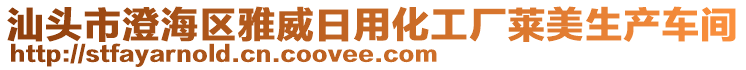 汕头市澄海区雅威日用化工厂莱美生产车间
http://stfayarnold.cn.coovee.com